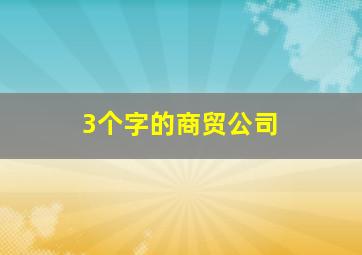 3个字的商贸公司